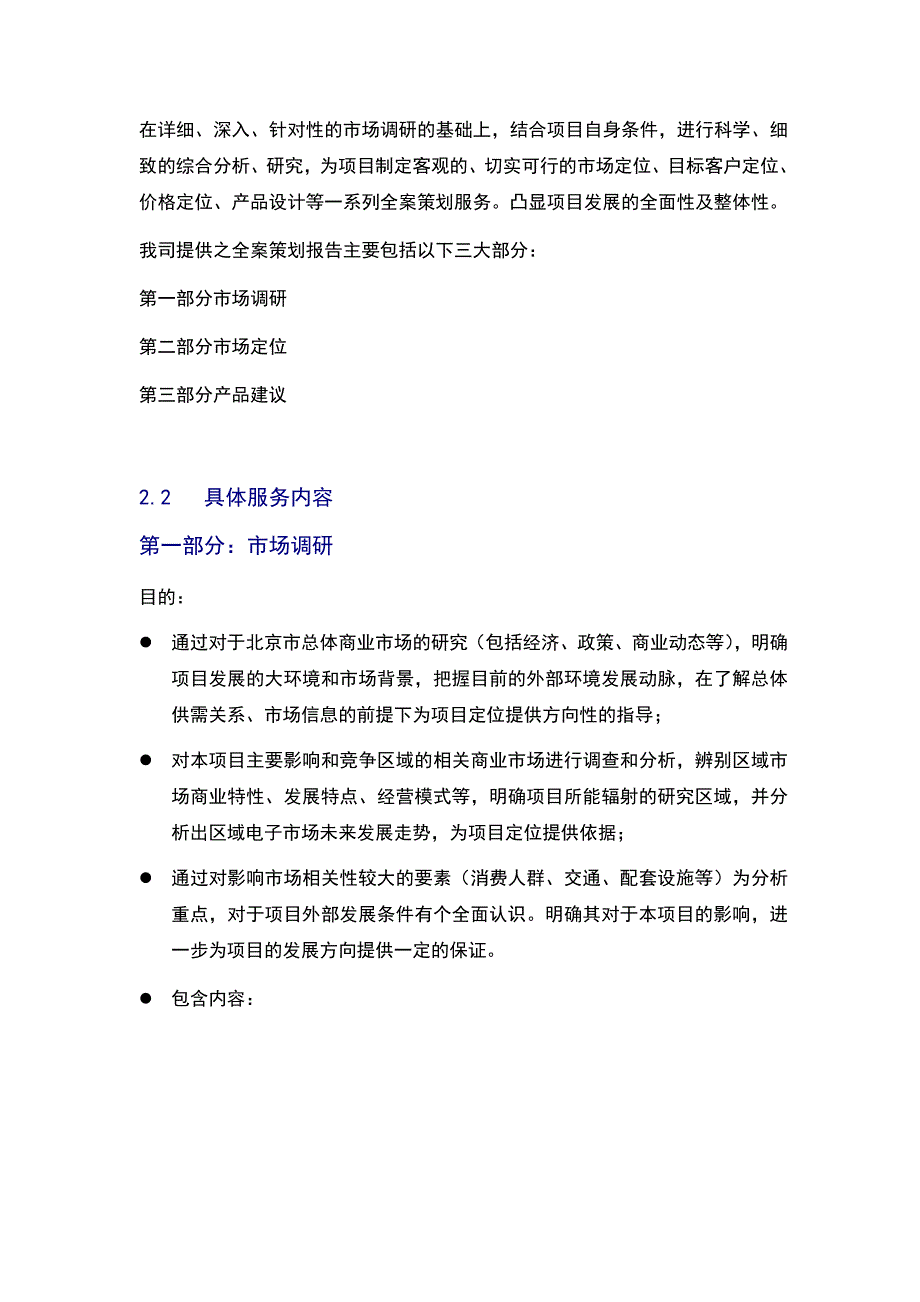 在详细、深入、针对性的市场调研的基础上，结合项目自身条件，进行科学、细致的综合分析、研究，为项目制定客观的、切实可行的市场定位、目标客户定位、价格定位、产品设计等一系列全案策划服务。凸显项目发展的全面性及整体性。

我司提供之全案策划报告主要包括以下三大部分：

第一部分市场调研

第二部分市场定位

第三部分产品建议

2.2　具体服务内容

第一部分：市场调研

目的：

● 通过对于北京市总体商业市场的研究（包括经济、政策、商业动态等），明确项目发展的大环境和市场背景，把握目前的外部环境发展动脉，在了解总体供需关系、市场信息的前提下为项目定位提供方向性的指导；

● 对本项目主要影响和竞争区域的相关商业市场进行调查和分析，辨别区域市场商业特性、发展特点、经营模式等，明确项目所能辐射的研究区域，并分析出区域电子市场未来发展走势，为项目定位提供依据；

● 通过对影响市场相关性较大的要素（消费人群、交通、配套设施等）为分析重点，对于项目外部发展条件有个全面认识。明确其对于本项目的影响，进一步为项目的发展方向提供一定的保证。

● 包含内容：